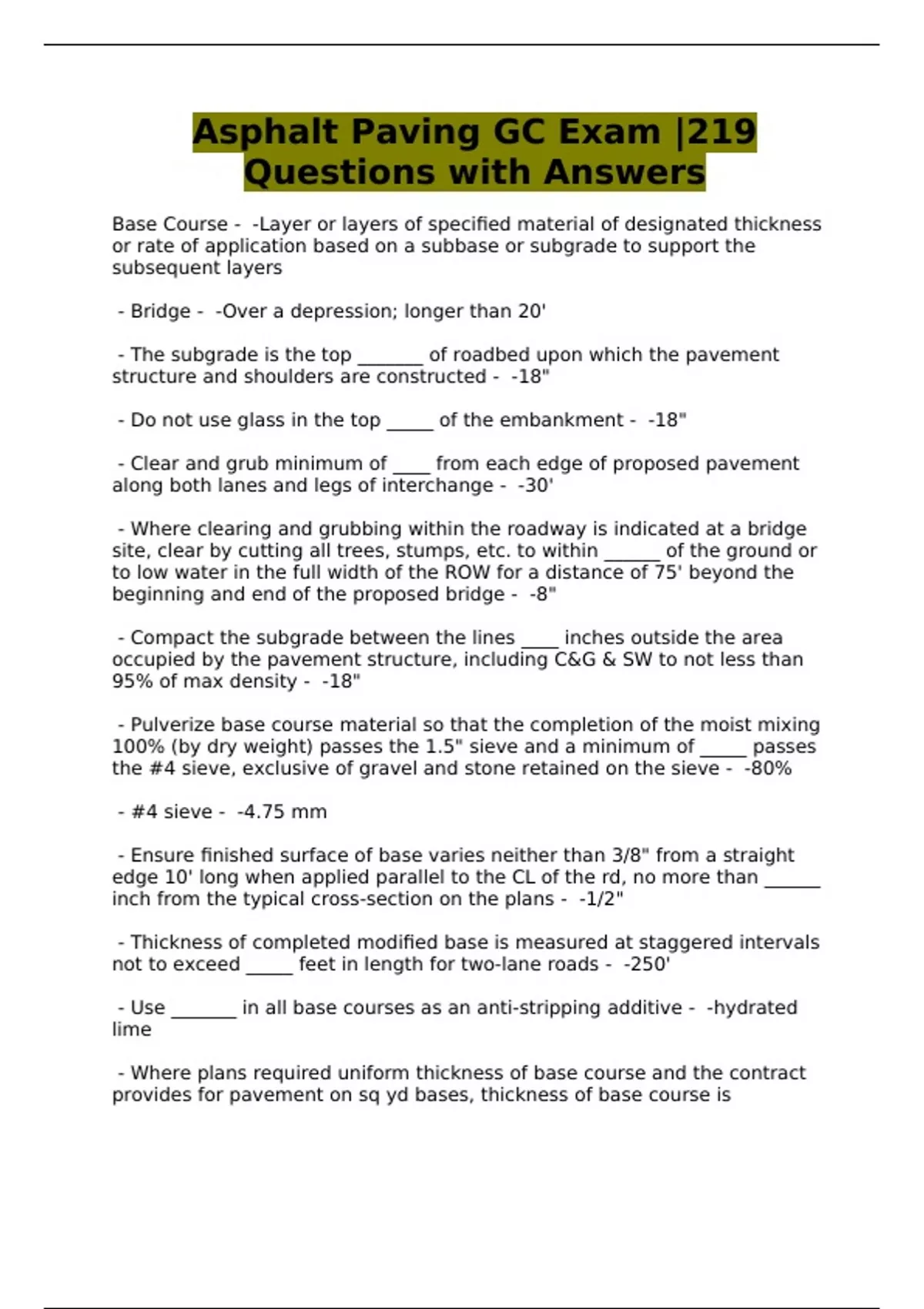 Asphalt Paving GC Exam |219 Questions with Answers

Base Course - -Layer or layers of specified material of designated thickness or rate of application based on a subbase or subgrade to support the subsequent layers

- Bridge - -Over a depression; longer than 20'

- The subgrade is the top _______ of roadbed upon which the pavement structure and shoulders are constructed - -18"

- Do not use glass in the top _____ of the embankment - -18"

- Clear and grub minimum of ____ from each edge of proposed pavement along both lanes and legs of interchange - -30'

- Where clearing and grubbing within the roadway is indicated at a bridge site, clear by cutting all trees, stumps, etc. to within ______ of the ground or to low water in the full width of the ROW for a distance of 75' beyond the beginning and end of the proposed bridge - -8"

- Compact the subgrade between the lines ____ inches outside the area occupied by the pavement structure, including C&G & SW to not less than 95% of max density - -18"

- Pulverize base course material so that the completion of the moist mixing 100% (by dry weight) passes the 1.5" sieve and a minimum of _____ passes the #4 sieve, exclusive of gravel and stone retained on the sieve - -80%

- #4 sieve - -4.75 mm

- Ensure finished surface of base varies neither than 3/8" from a straight edge 10' long when applied parallel to the CL of the rd, no more than ______ inch from the typical cross-section on the plans - -1/2"

- Thickness of completed modified base is measured at staggered intervals not to exceed _____ feet in length for two-lane roads - -250'

- Use _______ in all base courses as an anti-stripping additive - -hydrated lime

- Where plans required uniform thickness of base course and the contract provides for pavement on sq yd bases, thickness of base course is